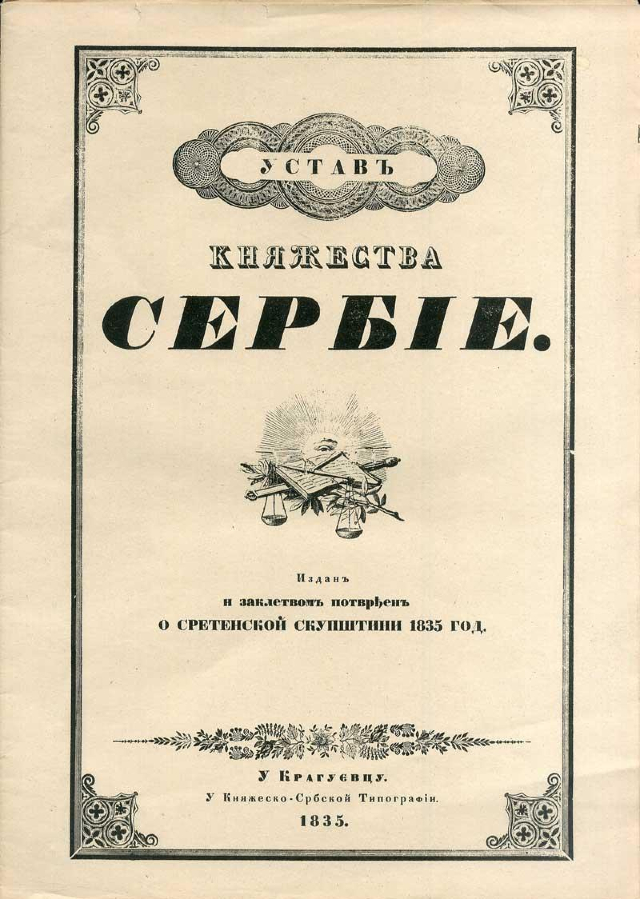 УСТАВЪ

КНЯЖЕСТВА

СЕРБІЕ.

Изданъ
и заклетвомъ потврђенъ
О СРЕТЕНСКОЙ СКУПШТИНИ 1835 ГОД.

У Крагуєвцу.
У Княжеско-Србской Типографіи.
1835.